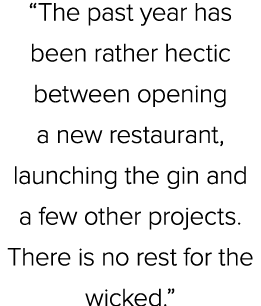 “The past year has been rather hectic between opening a new restaurant, launching the gin and a few other projects. There is no rest for the wicked.”